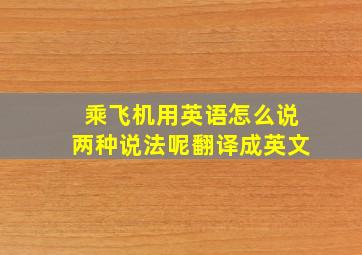 乘飞机用英语怎么说
两种说法呢翻译成英文